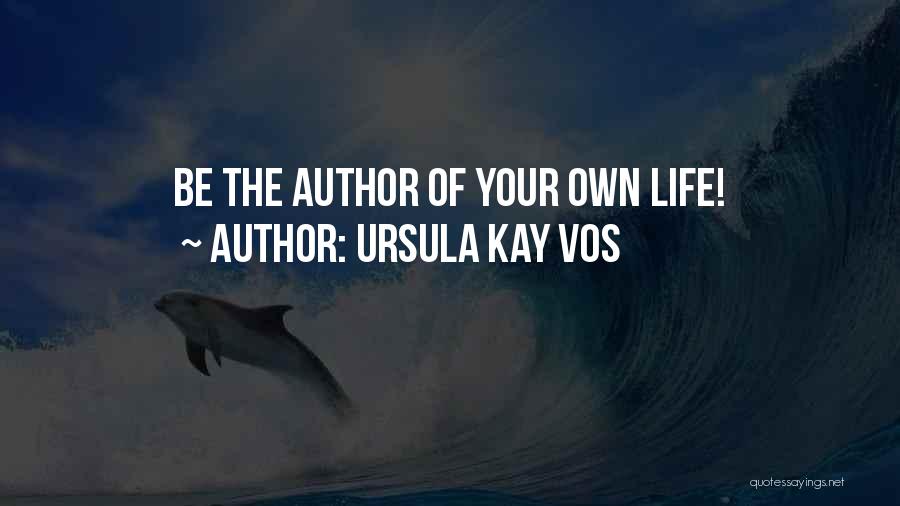 BE THE AUTHOR OF YOUR OWN LIFE!
~ AUTHOR: URSULA KAY VOS

quotessayings.net